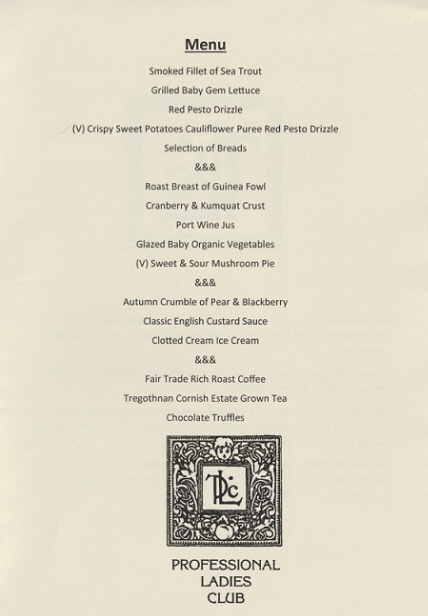 Menu

Smoked Fillet of Sea Trout

Grilled Baby Gem Lettuce

Red Pesto Drizzle

(V) Crispy Sweet Potatoes Cauliflower Puree Red Pesto Drizzle

Selection of Breads

&&&

Roast Breast of Guinea Fowl

Cranberry & Kumquat Crust

Port Wine Jus

Glazed Baby Organic Vegetables

(V) Sweet & Sour Mushroom Pie

&&&

Autumn Crumble of Pear & Blackberry

Classic English Custard Sauce

Clotted Cream Ice Cream

&&&

Fair Trade Rich Roast Coffee

Tregothnan Cornish Estate Grown Tea

Chocolate Truffles

PLC

PROFESSIONAL
LADIES
CLUB